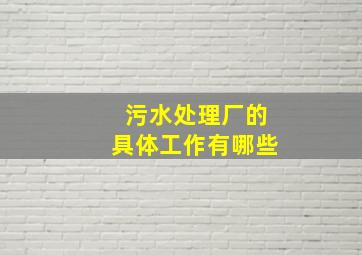 污水处理厂的
具体工作有哪些